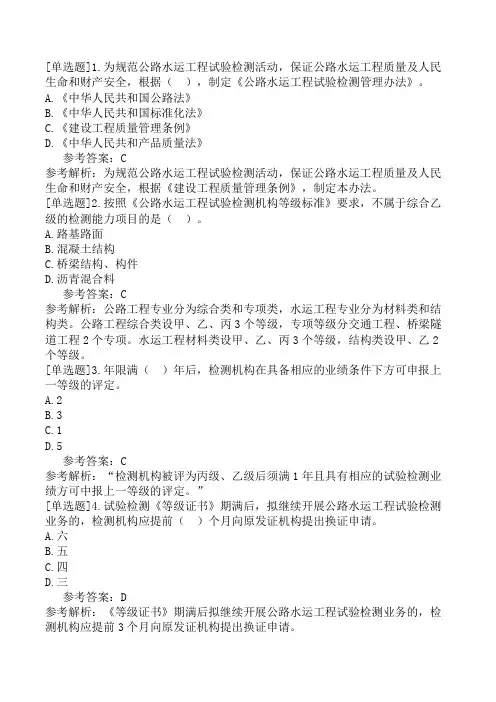 [单选题]1.为规范公路水运工程试验检测活动，保证公路水运工程质量及人民生命和财产安全，根据（　），制定《公路水运工程试验检测管理办法》。
A.《中华人民共和国公路法》
B.《中华人民共和国标准化法》
C.《建设工程质量管理条例》
D.《中华人民共和产品质量法》
参考答案：C
参考解析：为规范公路水运工程试验检测活动，保证公路水运工程质量及人民生命和财产安全，根据《建设工程质量管理条例》，制定本办法。
[单选题]2.按照《公路水运工程试验检测机构等级标准》要求，不属于综合乙级的检测能力项目的是（　）。
A.路基路面
B.混凝土结构
C.桥梁结构、构件
D.沥青混合料
参考答案：C
参考解析：公路工程专业分为综合类和专项类，水运工程专业分为材料类和结构类。公路工程综合类设甲、乙、丙3个等级，专项等级分交通工程、桥梁隧道工程2个专项。水运工程材料类设甲、乙、丙3个等级，结构类设甲、乙2个等级。
[单选题]3.年限满（　）年后，检测机构在具备相应的业绩条件下方可申报上一等级的评定。
A.2
B.3
C.1
D.5
参考答案：C
参考解析：“检测机构被评为丙级、乙级后须满1年且具有相应的试验检测业绩方可申报上一等级的评定。”
[单选题]4.试验检测《等级证书》期满后，拟继续开展公路水运工程试验检测业务的，检测机构应提前（　）个月向原发证机构提出换证申请。
A.六
B.五
C.四
D.三
参考答案：D
参考解析：《等级证书》期满后拟继续开展公路水运工程试验检测业务的，检测机构应提前3个月向原发证机构提出换证申请。